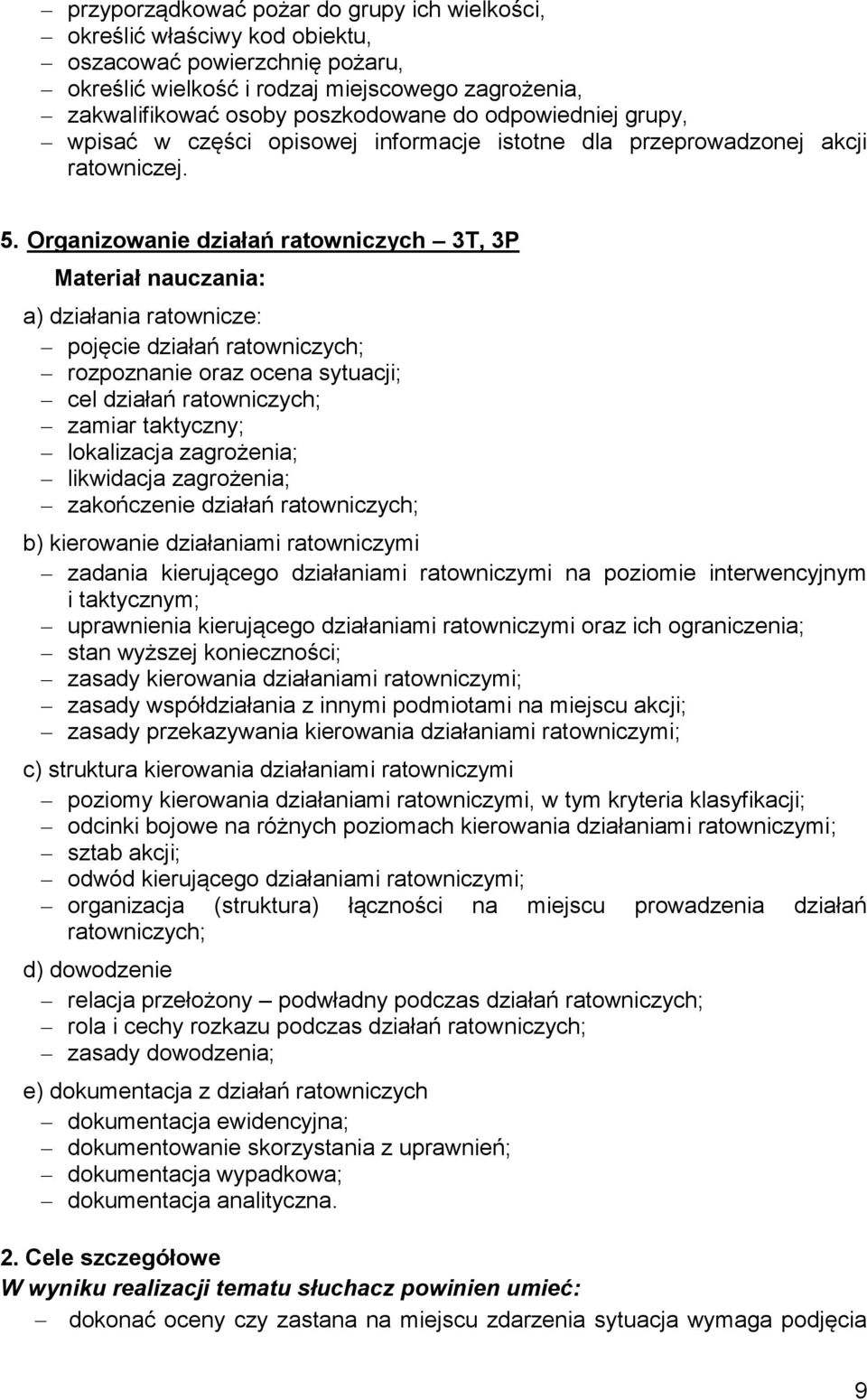 – przyporządkować pożar do grupy ich wielkości,
– określić właściwy kod obiektu,
– oszacować powierzchnię pożaru,
– określić wielkość i rodzaj miejscowego zagrożenia,
– zakwalifikować osoby poszkodowane do odpowiedniej grupy,
– wpisać w części opisowej informacje istotne dla przeprowadzonej akcji ratowniczej.

5. Organizowanie działań ratowniczych – 3T, 3P

Materiał nauczania:

a) działania ratownicze:
– pojęcie działań ratowniczych;
– rozpoznanie oraz ocena sytuacji;
– cel działań ratowniczych;
– zamiar taktyczny;
– lokalizacja zagrożenia;
– likwidacja zagrożenia;
– zakończenie działań ratowniczych;

b) kierowanie działaniami ratowniczymi
– zadania kierującego działaniami ratowniczymi na poziomie interwencyjnym i taktycznym;
– uprawnienia kierującego działaniami ratowniczymi oraz ich ograniczenia;
– stan wyższej konieczności;
– zasady kierowania działaniami ratowniczymi;
– zasady współdziałania z innymi podmiotami na miejscu akcji;
– zasady przekazywania kierowania działaniami ratowniczymi;

c) struktura kierowania działaniami ratowniczymi
– poziomy kierowania działaniami ratowniczymi, w tym kryteria klasyfikacji;
– odcinki bojowe na różnych poziomach kierowania działaniami ratowniczymi;
– sztab akcji;
– odwód kierującego działaniami ratowniczymi;
– organizacja (struktura) łączności na miejscu prowadzenia działań ratowniczych;

d) dowodzenie
– relacja przełożony – podwładny podczas działań ratowniczych;
– rola i cechy rozkazu podczas działań ratowniczych;
– zasady dowodzenia;

e) dokumentacja z działań ratowniczych
– dokumentacja ewidencyjna;
– dokumentowanie skorzystania z uprawnień;
– dokumentacja wypadkowa;
– dokumentacja analityczna.

2. Cele szczegółowe
W wyniku realizacji tematu słuchacz powinien umieć:
– dokonać oceny czy zastana na miejscu zdarzenia sytuacja wymaga podjęcia

9